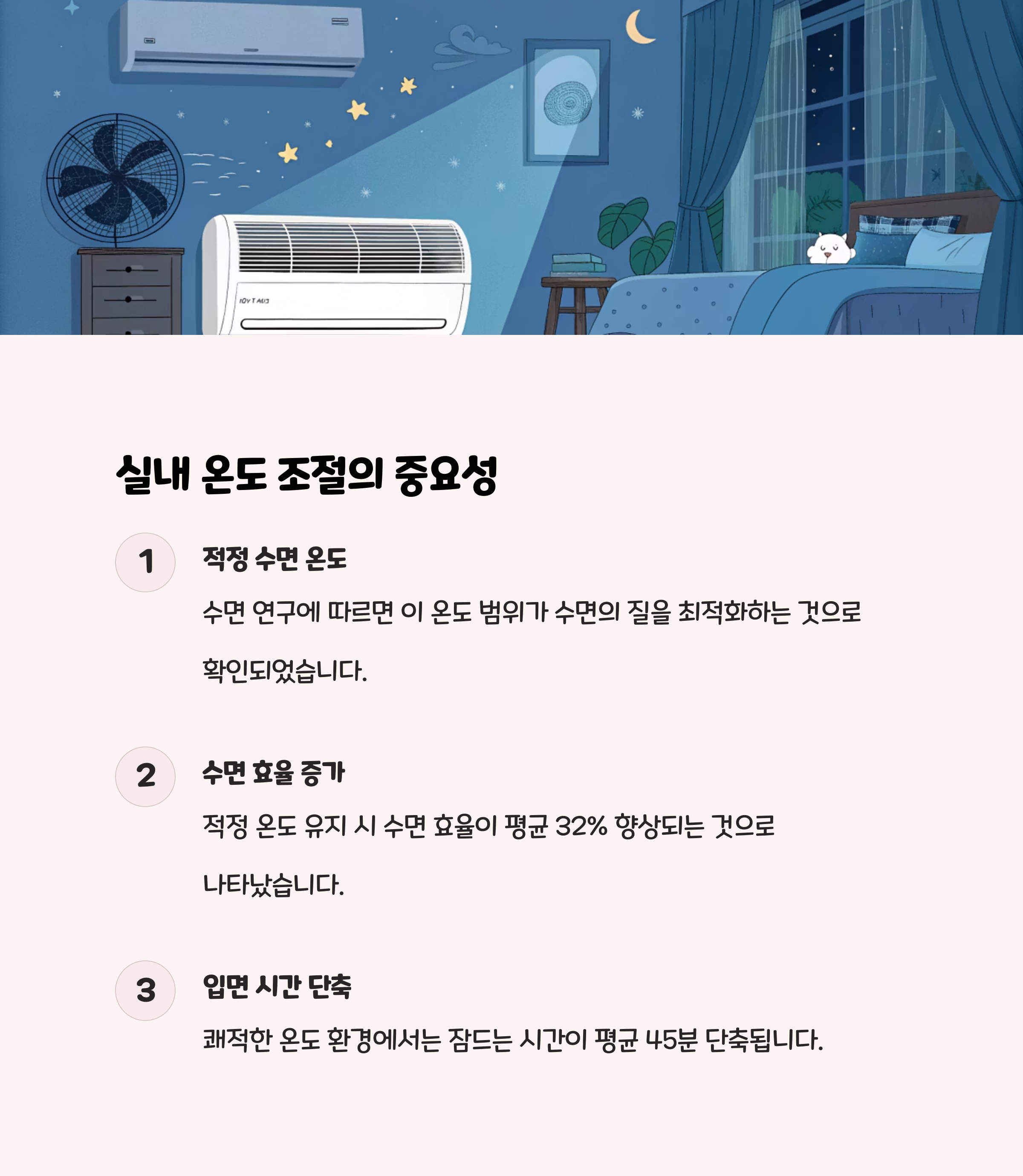 실내 온도 조절의 중요성

1

적정 수면 온도

수면 연구에 따르면 이 온도 범위가 수면의 질을 최적화하는 것으로 확인되었습니다.

2

수면 효율 증가

적정 온도 유지 시 수면 효율이 평균 32% 향상되는 것으로 나타났습니다.

3

입면 시간 단축

쾌적한 온도 환경에서는 잠드는 시간이 평균 45분 단축됩니다.